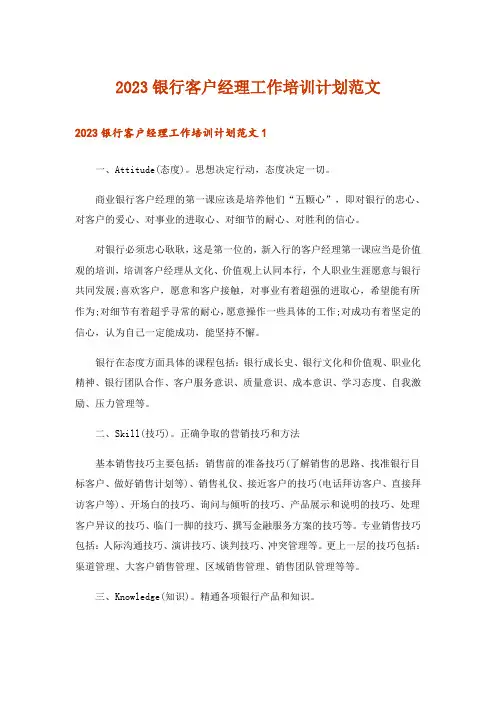 2023银行客户经理工作培训计划范文

2023银行客户经理工作培训计划范文1

一、Attitude(态度)。思想决定行动，态度决定一切。

商业银行客户经理的第一课应该是培养他们“五颗心”，即对银行的忠心、对客户的爱心、对事业的进取心、对细节的耐心、对胜利的信心。

对银行必须忠心耿耿，这是第一位的，新入行的客户经理第一课应当是价值观的培训，培训客户经理从文化、价值观上认同本行，个人职业生涯愿意与银行共同发展;喜欢客户，愿意和客户接触，对事业有着超强的进取心，希望能有所作为;对细节有着超乎寻常的耐心，愿意操作一些具体的工作;对成功有着坚定的信心，认为自己一定能成功，能坚持不懈。

银行在态度方面具体的课程包括：银行成长史、银行文化和价值观、职业化精神、银行团队合作、客户服务意识、质量意识、成本意识、学习态度、自我激励、压力管理等。

二、Skill(技巧)。正确争取的营销技巧和方法

基本销售技巧主要包括：销售前的准备技巧(了解销售的思路、找准银行目标客户、做好销售计划等)、销售礼仪、接近客户的技巧(电话拜访客户、直接拜访客户等)、开场白的技巧、询问与倾听的技巧、产品展示和说明的技巧、处理客户异议的技巧、临门一脚的技巧、撰写金融服务方案的技巧等。专业销售技巧包括：人际沟通技巧、演讲技巧、谈判技巧、冲突管理等。更上一层的技巧包括：渠道管理、大客户销售管理、区域销售管理、销售团队管理等等。

三、Knowledge(知识)。精通各项银行产品和知识。